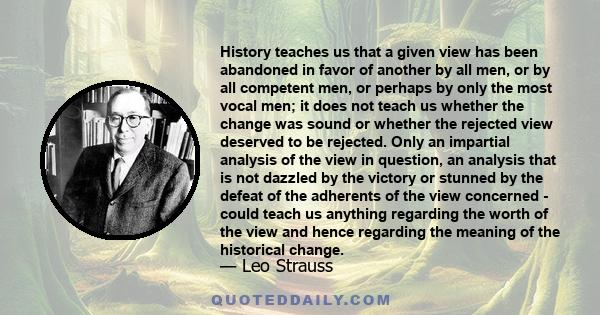 History teaches us that a given view has been abandoned in favor of another by all men, or by all competent men, or perhaps by only the most vocal men; it does not teach us whether the change was sound or whether the rejected view deserved to be rejected. Only an impartial analysis of the view in question, an analysis that is not dazzled by the victory or stunned by the defeat of the adherents of the view concerned - could teach us anything regarding the worth of the view and hence regarding the meaning of the historical change.

— Leo Strauss

QUOTEDDAILY.COM